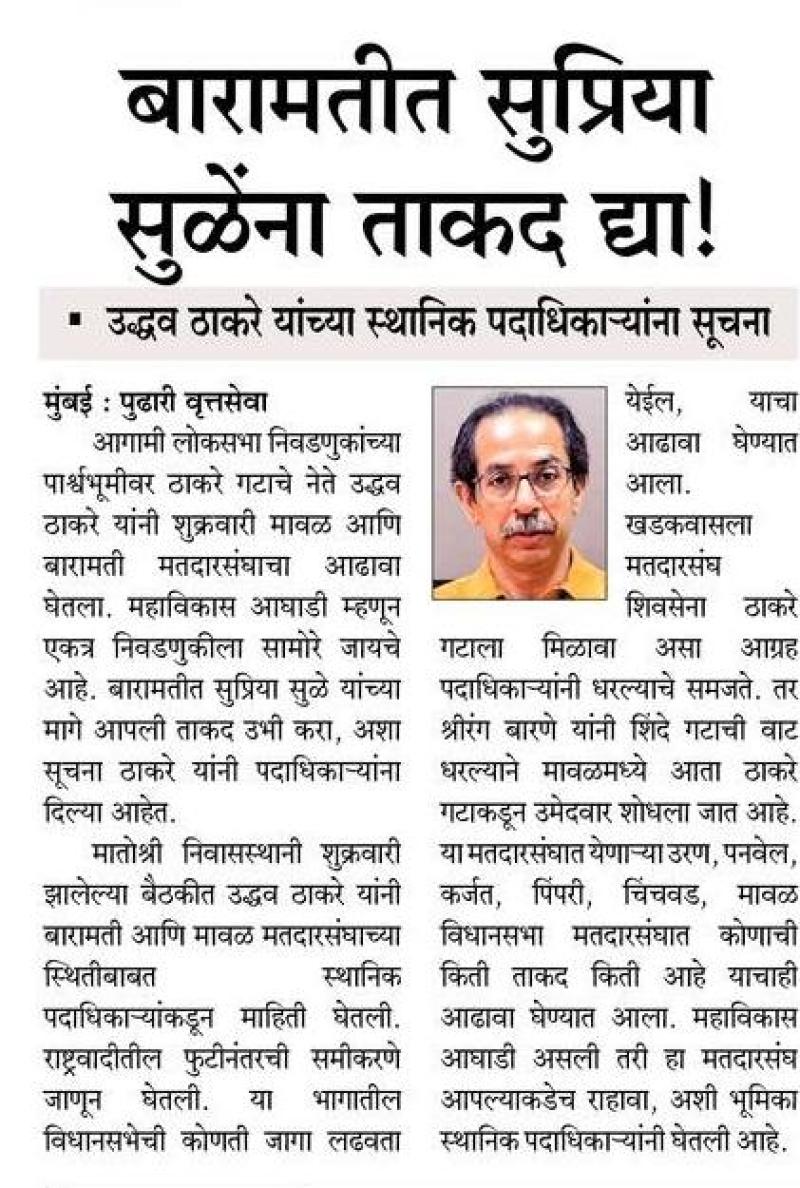 बारामतीत सुप्रिया सुळेंना ताकद द्या!

▪ उद्धव ठाकरे यांच्या स्थानिक पदाधिकाऱ्यांना सूचना

मुंबई : पुढारी वृत्तसेवा

आगामी लोकसभा निवडणुकांच्या पार्श्वभूमीवर ठाकरे गटाचे नेते उद्धव ठाकरे यांनी शुक्रवारी मावळ आणि बारामती मतदारसंघाचा आढावा घेतला. महाविकास आघाडी म्हणून एकत्र निवडणुकीला सामोरे जायचे आहे. बारामतीत सुप्रिया सुळे यांच्या मागे आपली ताकद उभी करा, अशा सूचना ठाकरे यांनी पदाधिकाऱ्यांना दिल्या आहेत.

मातोश्री निवासस्थानी शुक्रवारी झालेल्या बैठकीत उद्धव ठाकरे यांनी बारामती आणि मावळ मतदारसंघाच्या स्थितीबाबत स्थानिक पदाधिकाऱ्यांकडून माहिती घेतली. राष्ट्रवादीतील फुटीनंतरची समीकरणे जाणून घेतली. या भागातील विधानसभेची कोणती जागा लढवता येईल, याचा आढावा घेण्यात आला.

खडकवासला मतदारसंघ शिवसेना ठाकरे गटाला मिळावा असा आग्रह पदाधिकाऱ्यांनी धरल्याचे समजते. तर श्रीरंग बारणे यांनी शिंदे गटाची वाट धरल्याने मावळमध्ये आता ठाकरे गटाकडून उमेदवार शोधला जात आहे. या मतदारसंघात येणाऱ्या उरण, पनवेल, कर्जत, पिंपरी, चिंचवड, मावळ विधानसभा मतदारसंघात कोणाची किती ताकद किती आहे याचाही आढावा घेण्यात आला. महाविकास आघाडी असली तरी हा मतदारसंघ आपल्याकडेच राहावा, अशी भूमिका स्थानिक पदाधिकाऱ्यांनी घेतली आहे.